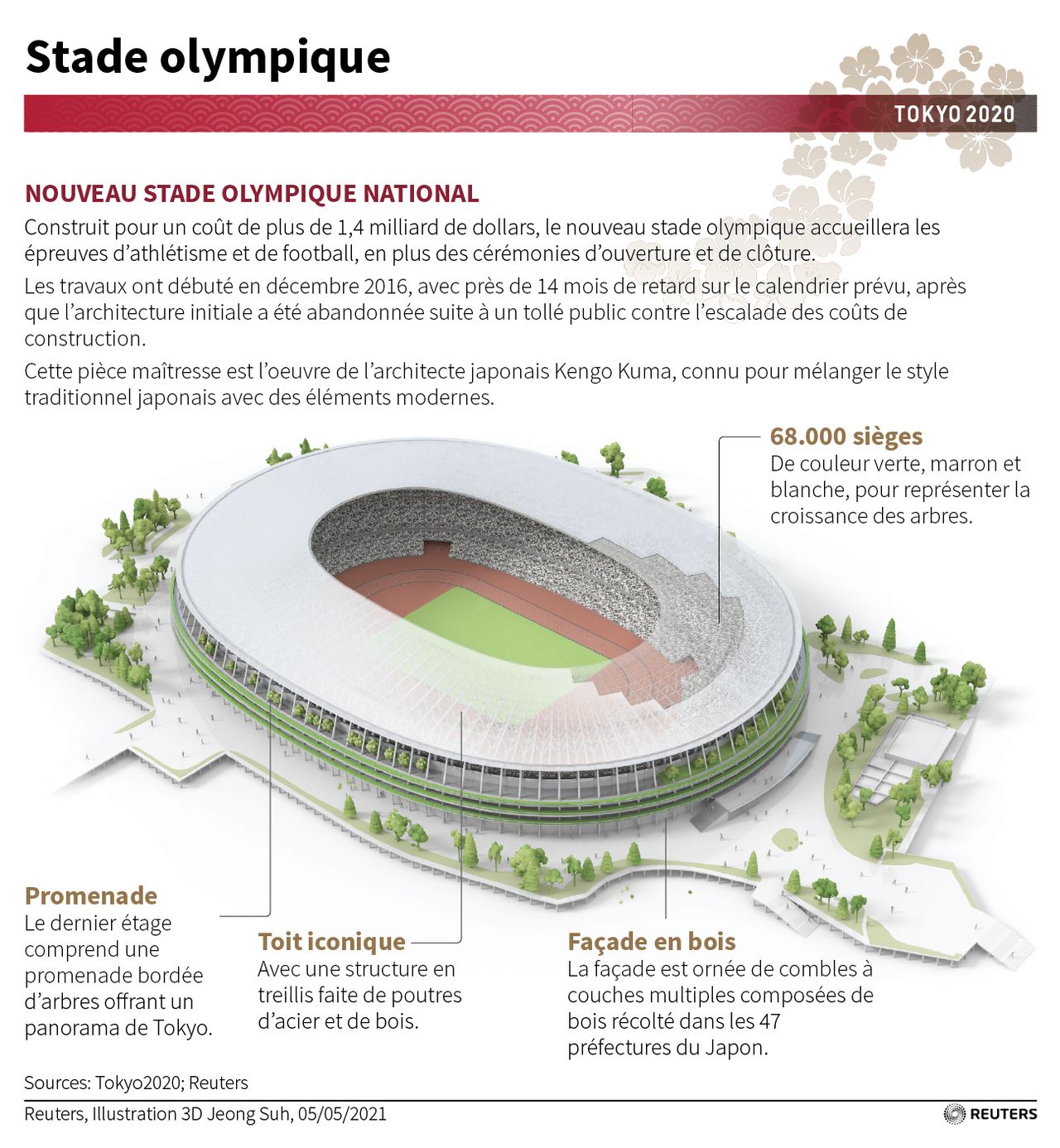 Stade olympique

TOKYO 2020

NOUVEAU STADE OLYMPIQUE NATIONAL

Construit pour un coût de plus de 1,4 milliard de dollars, le nouveau stade olympique accueillera les épreuves d'athlétisme et de football, en plus des cérémonies d'ouverture et de clôture.

Les travaux ont débuté en décembre 2016, avec près de 14 mois de retard sur le calendrier prévu, après que l'architecture initiale a été abandonnée suite à un tollé public contre l'escalade des coûts de construction.

Cette pièce maîtresse est l'oeuvre de l'architecte japonais Kengo Kuma, connu pour mélanger le style traditionnel japonais avec des éléments modernes.

68.000 sièges
De couleur verte, marron et blanche, pour représenter la croissance des arbres.

Promenade
Le dernier étage comprend une promenade bordée d'arbres offrant un panorama de Tokyo.

Toit iconique
Avec une structure en treillis faite de poutres d'acier et de bois.

Façade en bois
La façade est ornée de combles à couches multiples composées de bois récolté dans les 47 préfectures du Japon.

Sources: Tokyo2020; Reuters

Reuters, Illustration 3D Jeong Suh, 05/05/2021

REUTERS